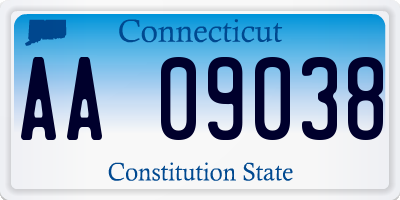 Connecticut
AA 09038
Constitution State